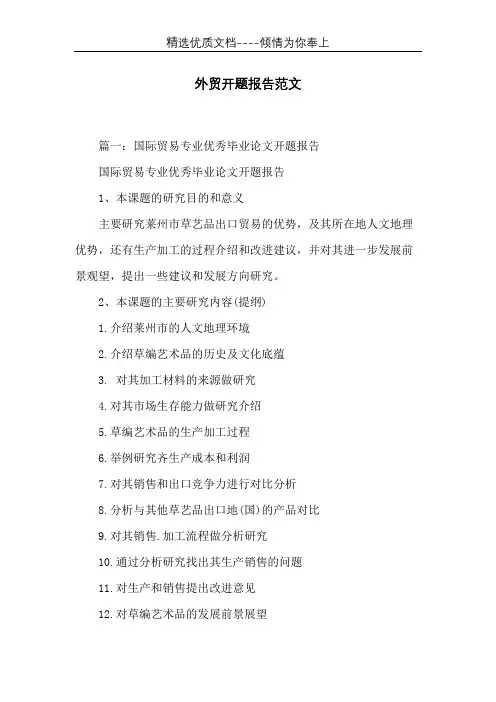 精选优质文档----倾情为你奉上

外贸开题报告范文

篇一：国际贸易专业优秀毕业论文开题报告

国际贸易专业优秀毕业论文开题报告

1、本课题的研究目的和意义

主要研究莱州市草艺品出口贸易的优势，及其所在地人文地理优势，还有生产加工的过程介绍和改进建议，并对其进一步发展前景观望，提出一些建议和发展方向研究。

2、本课题的主要研究内容(提纲)

1.介绍莱州市的人文地理环境

2.介绍草编艺术品的历史及文化底蕴

3. 对其加工材料的来源做研究

4.对其市场生存能力做研究介绍

5.草编艺术品的生产加工过程

6.举例研究齐生产成本和利润

7.对其销售和出口竞争力进行对比分析

8.分析与其他草艺品出口地(国)的产品对比

9.对其销售.加工流程做分析研究

10.通过分析研究找出其生产销售的问题

11.对生产和销售提出改进意见

12.对草编艺术品的发展前景展望